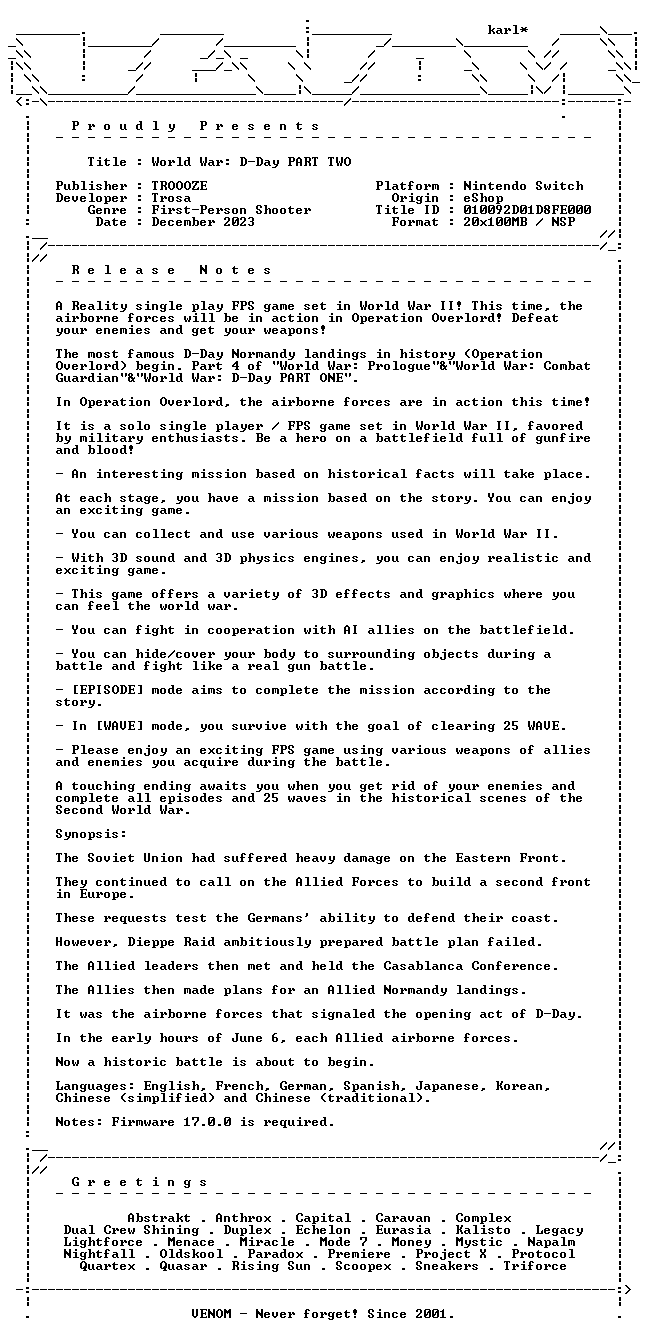 karl*

P r o u d l y   P r e s e n t s

Title : World War: D-Day PART TWO

Publisher : TROOOZE
Developer : Trosa
Genre : First-Person Shooter
Date : December 2023

Platform : Nintendo Switch
Origin : eShop
Title ID : 010092D01D8FE000
Format : 20x100MB / NSP

R e l e a s e   N o t e s

A Reality single play FPS game set in World War II! This time, the airborne forces will be in action in Operation Overlord! Defeat your enemies and get your weapons!

The most famous D-Day Normandy landings in history (Operation Overlord) begin. Part 4 of "World War: Prologue"&"World War: Combat Guardian"&"World War: D-Day PART ONE".

In Operation Overlord, the airborne forces are in action this time!

It is a solo single player / FPS game set in World War II, favored by military enthusiasts. Be a hero on a battlefield full of gunfire and blood!

- An interesting mission based on historical facts will take place.

At each stage, you have a mission based on the story. You can enjoy an exciting game.

- You can collect and use various weapons used in World War II.

- With 3D sound and 3D physics engines, you can enjoy realistic and exciting game.

- This game offers a variety of 3D effects and graphics where you can feel the world war.

- You can fight in cooperation with AI allies on the battlefield.

- You can hide/cover your body to surrounding objects during a battle and fight like a real gun battle.

- [EPISODE] mode aims to complete the mission according to the story.

- In [WAVE] mode, you survive with the goal of clearing 25 WAVE.

- Please enjoy an exciting FPS game using various weapons of allies and enemies you acquire during the battle.

A touching ending awaits you when you get rid of your enemies and complete all episodes and 25 waves in the historical scenes of the Second World War.

Synopsis:

The Soviet Union had suffered heavy damage on the Eastern Front.

They continued to call on the Allied Forces to build a second front in Europe.

These requests test the Germans' ability to defend their coast.

However, Dieppe Raid ambitiously prepared battle plan failed.

The Allied leaders then met and held the Casablanca Conference.

The Allies then made plans for an Allied Normandy landings.

It was the airborne forces that signaled the opening act of D-Day.

In the early hours of June 6, each Allied airborne forces.

Now a historic battle is about to begin.

Languages: English, French, German, Spanish, Japanese, Korean, Chinese (simplified) and Chinese (traditional).

Notes: Firmware 17.0.0 is required.

G r e e t i n g s

Abstrakt . Anthrox . Capital . Caravan . Complex
Dual Crew Shining . Duplex . Echelon . Eurasia . Kalisto . Legacy
Lightforce . Menace . Miracle . Mode 7 . Money . Mystic . Napalm
Nightfall . Oldskool . Paradox . Premiere . Project X . Protocol
Quartex . Quasar . Rising Sun . Scoopex . Sneakers . Triforce

VENOM - Never forget! Since 2001.